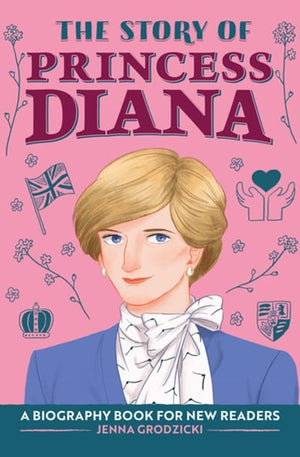 THE STORY OF
PRINCESS
DIANA

A BIOGRAPHY BOOK FOR NEW READERS
JENNA GRODZICKI